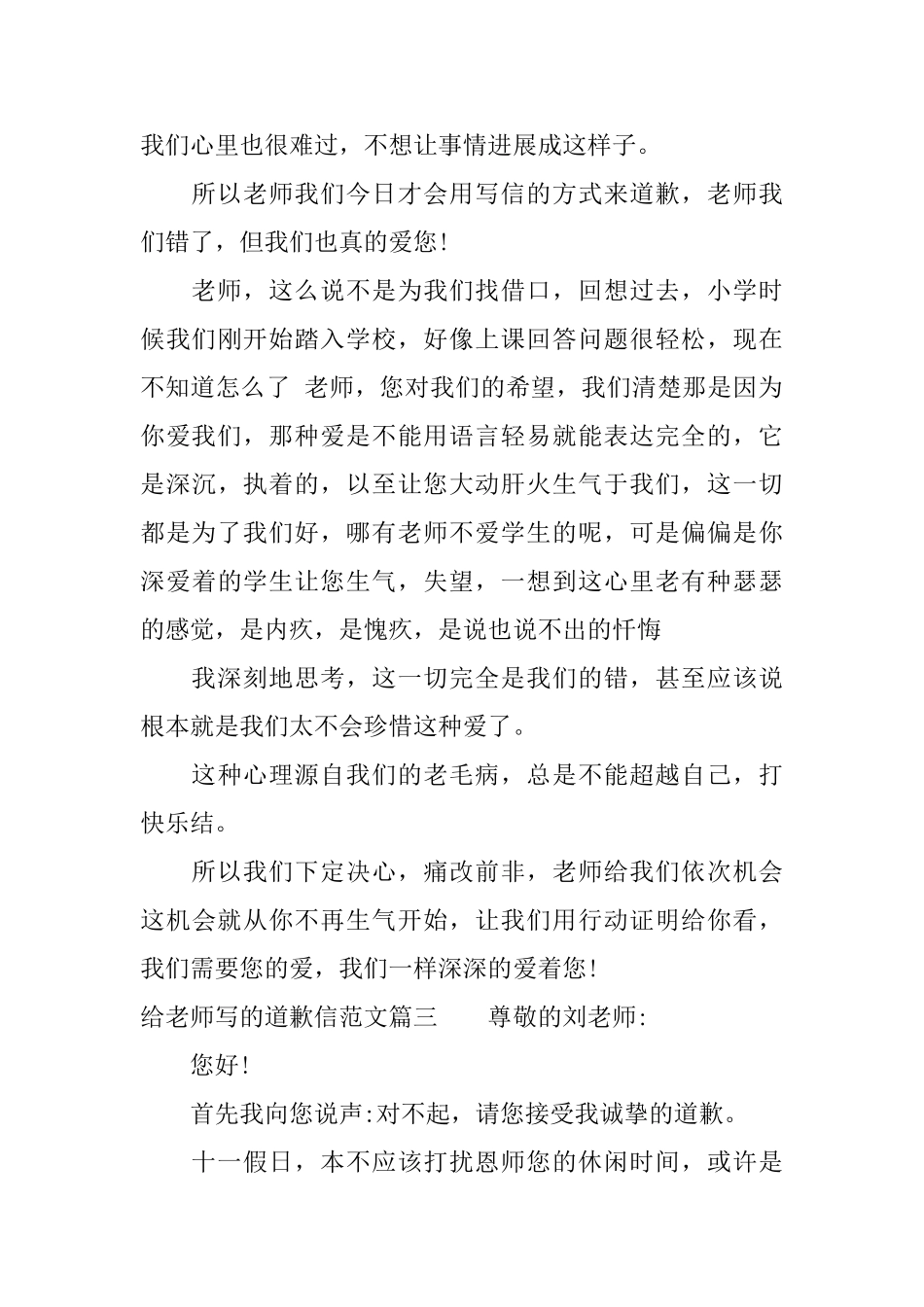 我们心里也很难过，不想让事情进展成这样子。

所以老师我们今日才会用写信的方式来道歉，老师我们错了，但我们也真的爱您！

老师，这么说不是为我们找借口，回想过去，小学时候我们刚开始踏入学校，好像上课回答问题很轻松，现在不知道怎么了 老师，您对我们的希望，我们清楚那是因为你爱我们，那种爱是不能用语言轻易就能表达完全的，它是深沉，执着的，以至让您大动肝火生气于我们，这一切都是为了我们好，哪有老师不爱学生的呢，可是偏偏是你深爱着的学生让您生气，失望，一想到这心里老有种瑟瑟的感觉，是内疚，是愧疚，是说也说不出的忏悔

我深刻地思考，这一切完全是我们的错，甚至应该说根本就是我们太不会珍惜这种爱了。

这种心理源自我们的老毛病，总是不能超越自己，打快乐结。

所以我们下定决心，痛改前非，老师给我们依次机会这机会就从你不再生气开始，让我们用行动证明给你看，我们需要您的爱，我们一样深深的爱着您！

给老师写的道歉信范文篇三 尊敬的刘老师:

您好！

首先我向您说声:对不起，请您接受我诚挚的道歉。

十一假日，本不应该打扰恩师您的休闲时间，或许是